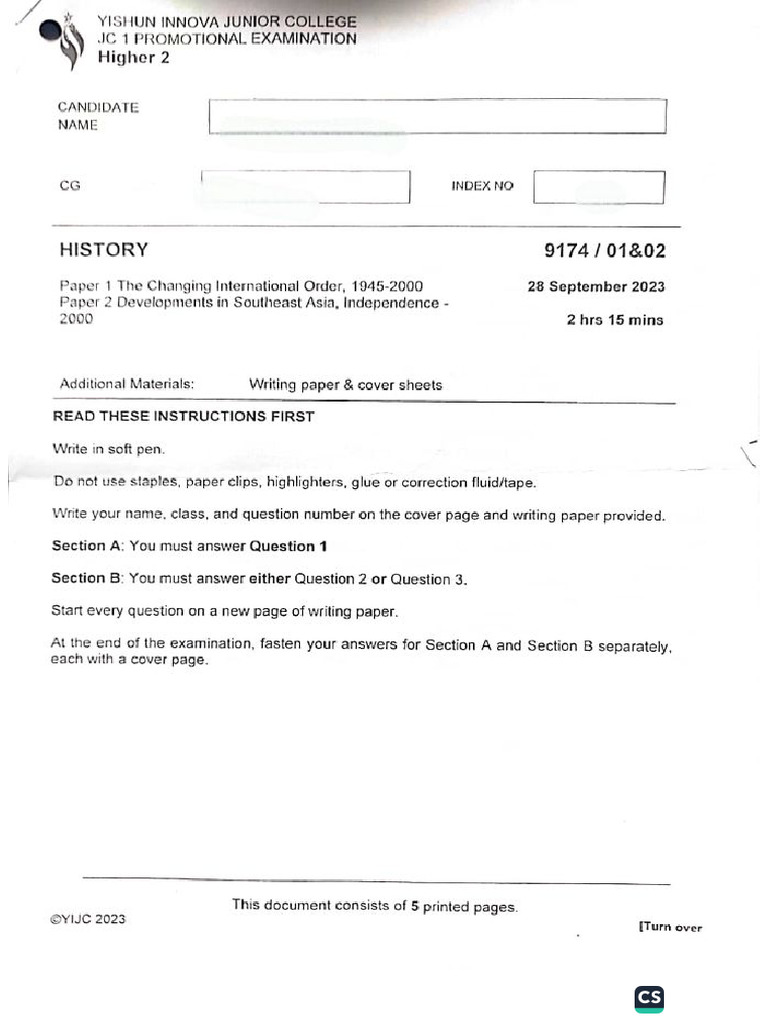 YISHUN INNOVA JUNIOR COLLEGE
JC 1 PROMOTIONAL EXAMINATION
Higher 2

CANDIDATE NAME

CG

INDEX NO

HISTORY

9174 / 01&02

Paper 1 The Changing International Order, 1945-2000
Paper 2 Developments in Southeast Asia, Independence - 2000

28 September 2023

2 hrs 15 mins

Additional Materials: Writing paper & cover sheets

READ THESE INSTRUCTIONS FIRST

Write in soft pen.

Do not use staples, paper clips, highlighters, glue or correction fluid/tape.

Write your name, class, and question number on the cover page and writing paper provided.

Section A: You must answer Question 1

Section B: You must answer either Question 2 or Question 3.

Start every question on a new page of writing paper.

At the end of the examination, fasten your answers for Section A and Section B separately, each with a cover page.

This document consists of 5 printed pages.

©YIJC 2023

[Turn over

CS